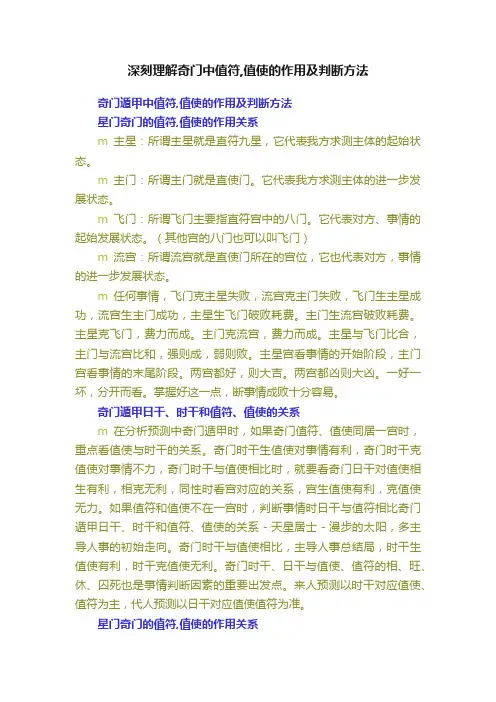 深刻理解奇门中值符,值使的作用及判断方法

奇门遁甲中值符.值使的作用及判断方法

星门奇门的值符.值使的作用关系

m 主星：所谓主星就是直符九星，它代表我方求测主体的起始状态。

m 主门：所谓主门就是直使门。它代表我方求测主体的进一步发展状态。

m 飞门：所谓飞门主要指直符宫中的八门。它代表对方、事情的起始发展状态。（其他宫的八门也可以叫飞门）

m 流宫：所谓流宫就是直使门所在的宫位，它也代表对方，事情的进一步发展状态。

m 任何事情，飞门克主星失败，流宫克主门失败，飞门生主星成功，流宫生主门成功，主星生飞门破败耗费。主门生流宫破败耗费。主星克飞门，费力而成。主门克流宫，费力而成。主星与飞门比合，主门与流宫比和，强则成，弱则败。主星宫看事情的开始阶段，主门宫看事情的末尾阶段。两宫都好，则大吉。两宫都凶则大凶。一好一坏，分开而看。掌握好这一点，断事情成败十分容易。

奇门遁甲日干、时干和值符、值使的关系

m 在分析预测中奇门遁甲时，如果奇门值符、值使同居一宫时，重点看值使与时干的关系。奇门时干生值使对事情有利，奇门时干克值使对事情不力，奇门时干与值使相比时，就要看奇门日干对值使相生有利，相克无利，同性时看宫对应的关系，宫生值使有利，克值使无力。如果值符和值使不在一宫时，判断事情时日干与值符相比奇门遁甲日干、时干和值符、值使的关系 - 天星居士 - 漫步的太阳，多主导人事的初始走向。奇门时干与值使相比，主导人事总结局，时干生值使有利，时干克值使无利。奇门时干、日干与值使、值符的相、旺、休、囚死也是事情判断因素的重要出发点。来人预测以时干对应值使、值符为主，代人预测以日干对应值使值符为准。

星门奇门的值符.值使的作用关系